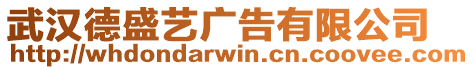 武汉德盛艺广告有限公司
http://whdondarwin.cn.coovee.com